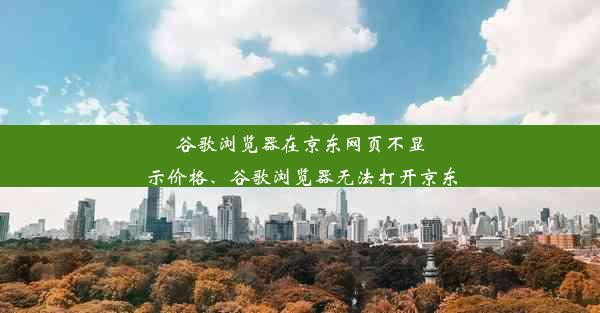 谷歌浏览器在京东网页不显示价格、谷歌浏览器无法打开京东